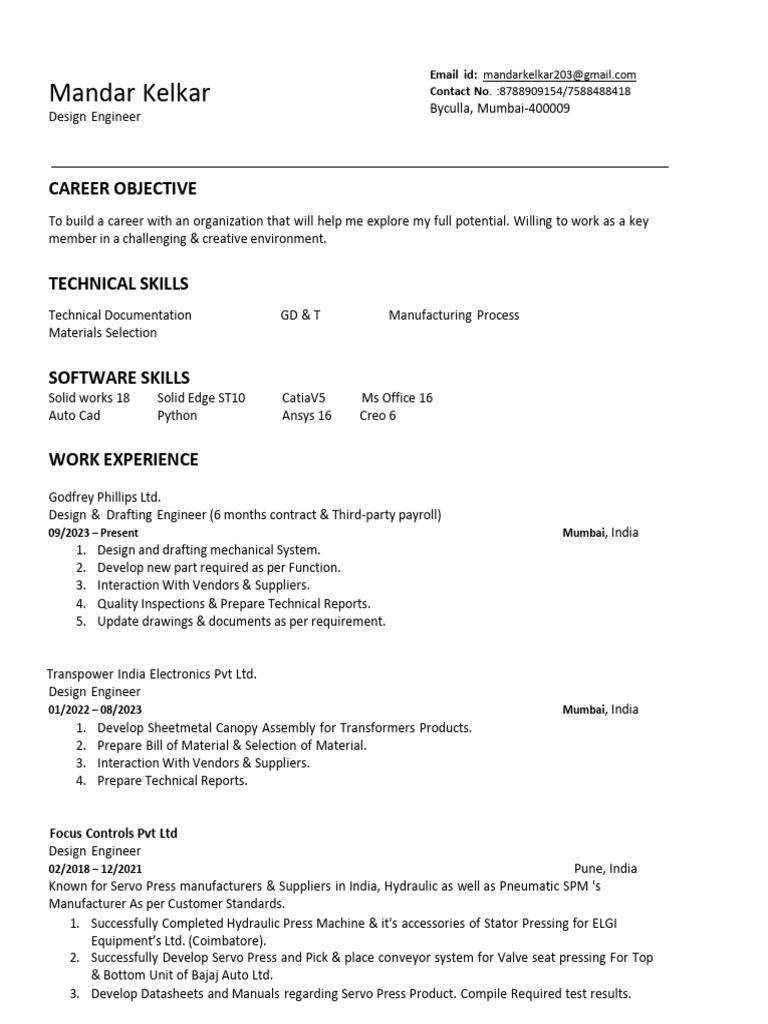 Mandar Kelkar
Design Engineer

Email id: mandarkelkar203@gmail.com
Contact No. :8788909154/7588488418
Byculla, Mumbai-400009

CAREER OBJECTIVE

To build a career with an organization that will help me explore my full potential. Willing to work as a key member in a challenging & creative environment.

TECHNICAL SKILLS

Technical Documentation GD & T Manufacturing Process
Materials Selection

SOFTWARE SKILLS

Solid works 18 Solid Edge ST10 CatiaV5 Ms Office 16
Auto Cad Python Ansys 16 Creo 6

WORK EXPERIENCE

Godfrey Phillips Ltd.
Design & Drafting Engineer (6 months contract & Third-party payroll)
09/2023 – Present Mumbai, India
1. Design and drafting mechanical System.
2. Develop new part required as per Function.
3. Interaction With Vendors & Suppliers.
4. Quality Inspections & Prepare Technical Reports.
5. Update drawings & documents as per requirement.

Transpower India Electronics Pvt Ltd.
Design Engineer
01/2022 – 08/2023 Mumbai, India
1. Develop Sheetmetal Canopy Assembly for Transformers Products.
2. Prepare Bill of Material & Selection of Material.
3. Interaction With Vendors & Suppliers.
4. Prepare Technical Reports.

Focus Controls Pvt Ltd
Design Engineer
02/2018 – 12/2021 Pune, India
Known for Servo Press manufacturers & Suppliers in India, Hydraulic as well as Pneumatic SPM 's Manufacturer As per Customer Standards.
1. Successfully Completed Hydraulic Press Machine & it's accessories of Stator Pressing for ELGI Equipment's Ltd. (Coimbatore).
2. Successfully Develop Servo Press and Pick & place conveyor system for Valve seat pressing For Top & Bottom Unit of Bajaj Auto Ltd.
3. Develop Datasheets and Manuals regarding Servo Press Product. Compile Required test results.